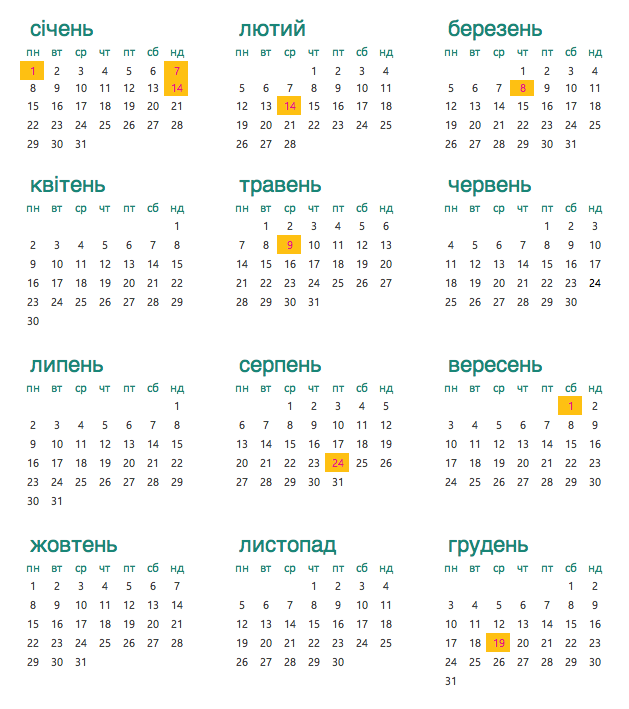 січень

| пн | вт | ср | чт | пт | сб | нд |
|---|---|---|---|---|---|---|
| 1 | 2 | 3 | 4 | 5 | 6 | 7 |
| 8 | 9 | 10 | 11 | 12 | 13 | 14 |
| 15 | 16 | 17 | 18 | 19 | 20 | 21 |
| 22 | 23 | 24 | 25 | 26 | 27 | 28 |
| 29 | 30 | 31 | | | | |

лютий

| пн | вт | ср | чт | пт | сб | нд |
|---|---|---|---|---|---|---|
| | | | 1 | 2 | 3 | 4 |
| 5 | 6 | 7 | 8 | 9 | 10 | 11 |
| 12 | 13 | 14 | 15 | 16 | 17 | 18 |
| 19 | 20 | 21 | 22 | 23 | 24 | 25 |
| 26 | 27 | 28 | | | | |

березень

| пн | вт | ср | чт | пт | сб | нд |
|---|---|---|---|---|---|---|
| | | | 1 | 2 | 3 | 4 |
| 5 | 6 | 7 | 8 | 9 | 10 | 11 |
| 12 | 13 | 14 | 15 | 16 | 17 | 18 |
| 19 | 20 | 21 | 22 | 23 | 24 | 25 |
| 26 | 27 | 28 | 29 | 30 | 31 | |

квітень

| пн | вт | ср | чт | пт | сб | нд |
|---|---|---|---|---|---|---|
| | | | | | | 1 |
| 2 | 3 | 4 | 5 | 6 | 7 | 8 |
| 9 | 10 | 11 | 12 | 13 | 14 | 15 |
| 16 | 17 | 18 | 19 | 20 | 21 | 22 |
| 23 | 24 | 25 | 26 | 27 | 28 | 29 |
| 30 | | | | | | |

травень

| пн | вт | ср | чт | пт | сб | нд |
|---|---|---|---|---|---|---|
| | 1 | 2 | 3 | 4 | 5 | 6 |
| 7 | 8 | 9 | 10 | 11 | 12 | 13 |
| 14 | 15 | 16 | 17 | 18 | 19 | 20 |
| 21 | 22 | 23 | 24 | 25 | 26 | 27 |
| 28 | 29 | 30 | 31 | | | |

червень

| пн | вт | ср | чт | пт | сб | нд |
|---|---|---|---|---|---|---|
| | | | | 1 | 2 | 3 |
| 4 | 5 | 6 | 7 | 8 | 9 | 10 |
| 11 | 12 | 13 | 14 | 15 | 16 | 17 |
| 18 | 19 | 20 | 21 | 22 | 23 | 24 |
| 25 | 26 | 27 | 28 | 29 | 30 | |

липень

| пн | вт | ср | чт | пт | сб | нд |
|---|---|---|---|---|---|---|
| | | | | | | 1 |
| 2 | 3 | 4 | 5 | 6 | 7 | 8 |
| 9 | 10 | 11 | 12 | 13 | 14 | 15 |
| 16 | 17 | 18 | 19 | 20 | 21 | 22 |
| 23 | 24 | 25 | 26 | 27 | 28 | 29 |
| 30 | 31 | | | | | |

серпень

| пн | вт | ср | чт | пт | сб | нд |
|---|---|---|---|---|---|---|
| | | 1 | 2 | 3 | 4 | 5 |
| 6 | 7 | 8 | 9 | 10 | 11 | 12 |
| 13 | 14 | 15 | 16 | 17 | 18 | 19 |
| 20 | 21 | 22 | 23 | 24 | 25 | 26 |
| 27 | 28 | 29 | 30 | 31 | | |

вересень

| пн | вт | ср | чт | пт | сб | нд |
|---|---|---|---|---|---|---|
| | | | | | 1 | 2 |
| 3 | 4 | 5 | 6 | 7 | 8 | 9 |
| 10 | 11 | 12 | 13 | 14 | 15 | 16 |
| 17 | 18 | 19 | 20 | 21 | 22 | 23 |
| 24 | 25 | 26 | 27 | 28 | 29 | 30 |

жовтень

| пн | вт | ср | чт | пт | сб | нд |
|---|---|---|---|---|---|---|
| 1 | 2 | 3 | 4 | 5 | 6 | 7 |
| 8 | 9 | 10 | 11 | 12 | 13 | 14 |
| 15 | 16 | 17 | 18 | 19 | 20 | 21 |
| 22 | 23 | 24 | 25 | 26 | 27 | 28 |
| 29 | 30 | 31 | | | | |

листопад

| пн | вт | ср | чт | пт | сб | нд |
|---|---|---|---|---|---|---|
| | | | 1 | 2 | 3 | 4 |
| 5 | 6 | 7 | 8 | 9 | 10 | 11 |
| 12 | 13 | 14 | 15 | 16 | 17 | 18 |
| 19 | 20 | 21 | 22 | 23 | 24 | 25 |
| 26 | 27 | 28 | 29 | 30 | | |

грудень

| пн | вт | ср | чт | пт | сб | нд |
|---|---|---|---|---|---|---|
| | | | | | 1 | 2 |
| 3 | 4 | 5 | 6 | 7 | 8 | 9 |
| 10 | 11 | 12 | 13 | 14 | 15 | 16 |
| 17 | 18 | 19 | 20 | 21 | 22 | 23 |
| 24 | 25 | 26 | 27 | 28 | 29 | 30 |
| 31 | | | | | | |